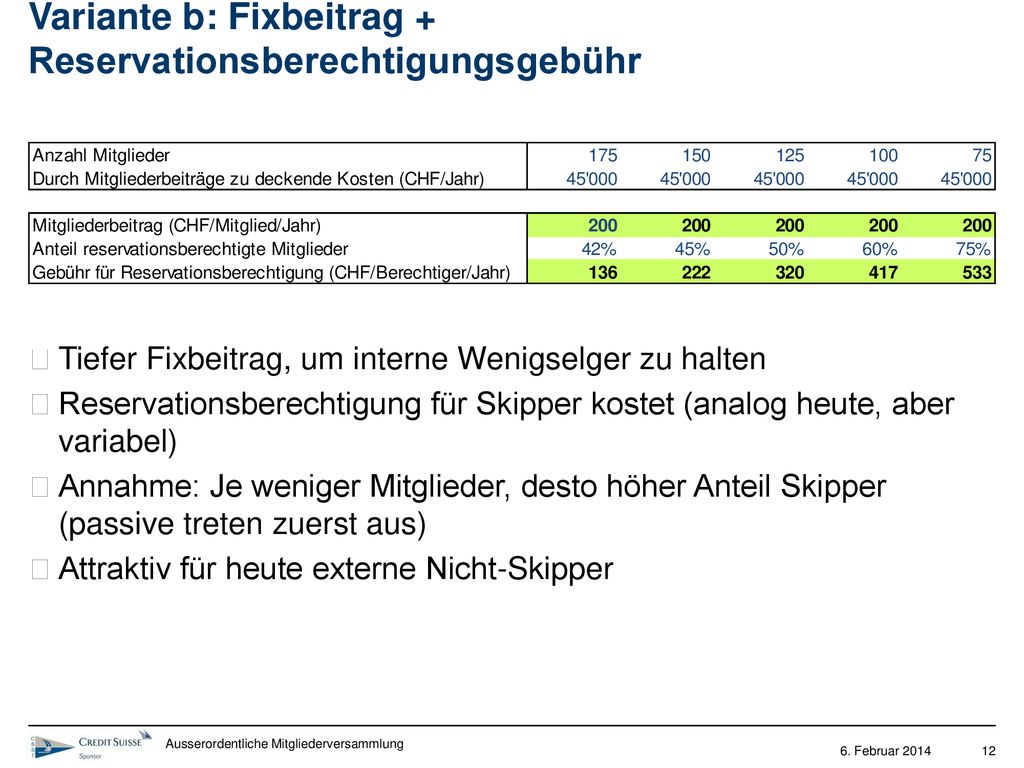 Variante b: Fixbeitrag + Reservationsberechtigungsgebühr

| Anzahl Mitglieder | 175 | 150 | 125 | 100 | 75 |
|---|---|---|---|---|---|
| Durch Mitgliederbeiträge zu deckende Kosten (CHF/Jahr) | 45'000 | 45'000 | 45'000 | 45'000 | 45'000 |

| Mitgliederbeitrag (CHF/Mitglied/Jahr) | 200 | 200 | 200 | 200 | 200 |
|---|---|---|---|---|---|
| Anteil reservationsberechtigte Mitglieder | 42% | 45% | 50% | 60% | 75% |
| Gebühr für Reservationsberechtigung (CHF/Berechtiger/Jahr) | 136 | 222 | 320 | 417 | 533 |

Tiefer Fixbeitrag, um interne Wenigselger zu halten

Reservationsberechtigung für Skipper kostet (analog heute, aber variabel)

Annahme: Je weniger Mitglieder, desto höher Anteil Skipper (passive treten zuerst aus)

Attraktiv für heute externe Nicht-Skipper

CREDIT SUISSE Sponsor

Ausserordentliche Mitgliederversammlung

6. Februar 2014

12